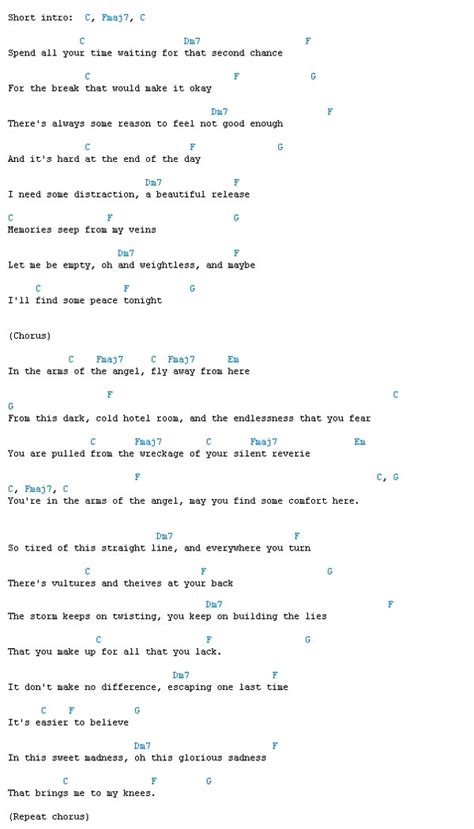 Short intro: C, Fmaj7, C

C Dm7 F
Spend all your time waiting for that second chance

C F G
For the break that would make it okay

Dm7 F
There's always some reason to feel not good enough

C F G
And it's hard at the end of the day

Dm7 F
I need some distraction, a beautiful release

C F G
Memories seep from my veins

Dm7 F
Let me be empty, oh and weightless, and maybe

C F G
I'll find some peace tonight

(Chorus)

C Fmaj7 C Fmaj7 Em
In the arms of the angel, fly away from here

F C
G
From this dark, cold hotel room, and the endlessness that you fear

C Fmaj7 C Fmaj7 Em
You are pulled from the wreckage of your silent reverie

F C, G
C, Fmaj7, C
You're in the arms of the angel, may you find some comfort here.

Dm7 F
So tired of this straight line, and everywhere you turn

C F G
There's vultures and theives at your back

Dm7 F
The storm keeps on twisting, you keep on building the lies

C F G
That you make up for all that you lack.

Dm7 F
It don't make no difference, escaping one last time

C F G
It's easier to believe

Dm7 F
In this sweet madness, oh this glorious sadness

C F G
That brings me to my knees.

(Repeat chorus)